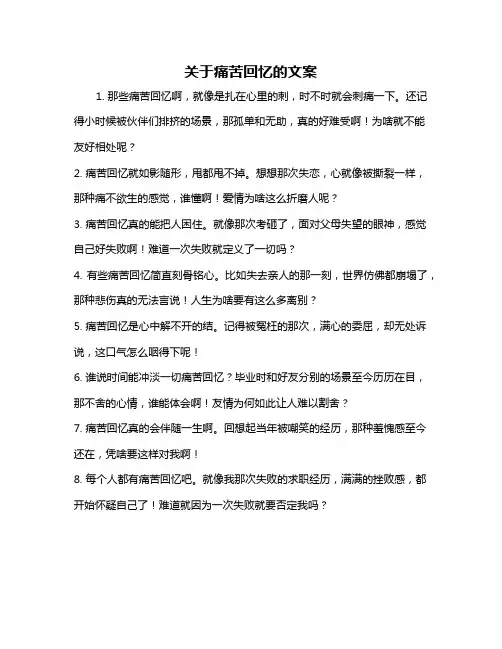 关于痛苦回忆的文案

1. 那些痛苦回忆啊，就像是扎在心里的刺，时不时就会刺痛一下。还记得小时候被伙伴们排挤的场景，那孤单和无助，真的好难受啊！为啥就不能友好相处呢？

2. 痛苦回忆就如影随形，甩都甩不掉。想想那次失恋，心就像被撕裂一样，那种痛不欲生的感觉，谁懂啊！爱情为啥这么折磨人呢？

3. 痛苦回忆真的能把人困住。就像那次考砸了，面对父母失望的眼神，感觉自己好失败啊！难道一次失败就定义了一切吗？

4. 有些痛苦回忆简直刻骨铭心。比如失去亲人的那一刻，世界仿佛都崩塌了，那种悲伤真的无法言说！人生为啥要有这么多离别？

5. 痛苦回忆是心中解不开的结。记得被冤枉的那次，满心的委屈，却无处诉说，这口气怎么咽得下呢！

6. 谁说时间能冲淡一切痛苦回忆？毕业时和好友分别的场景至今历历在目，那不舍的心情，谁能体会啊！友情为何如此让人难以割舍？

7. 痛苦回忆真的会伴随一生啊。回想起当年被嘲笑的经历，那种羞愧感至今还在，凭啥要这样对我啊！

8. 每个人都有痛苦回忆吧。就像我那次失败的求职经历，满满的挫败感，都开始怀疑自己了！难道就因为一次失败就要否定我吗？